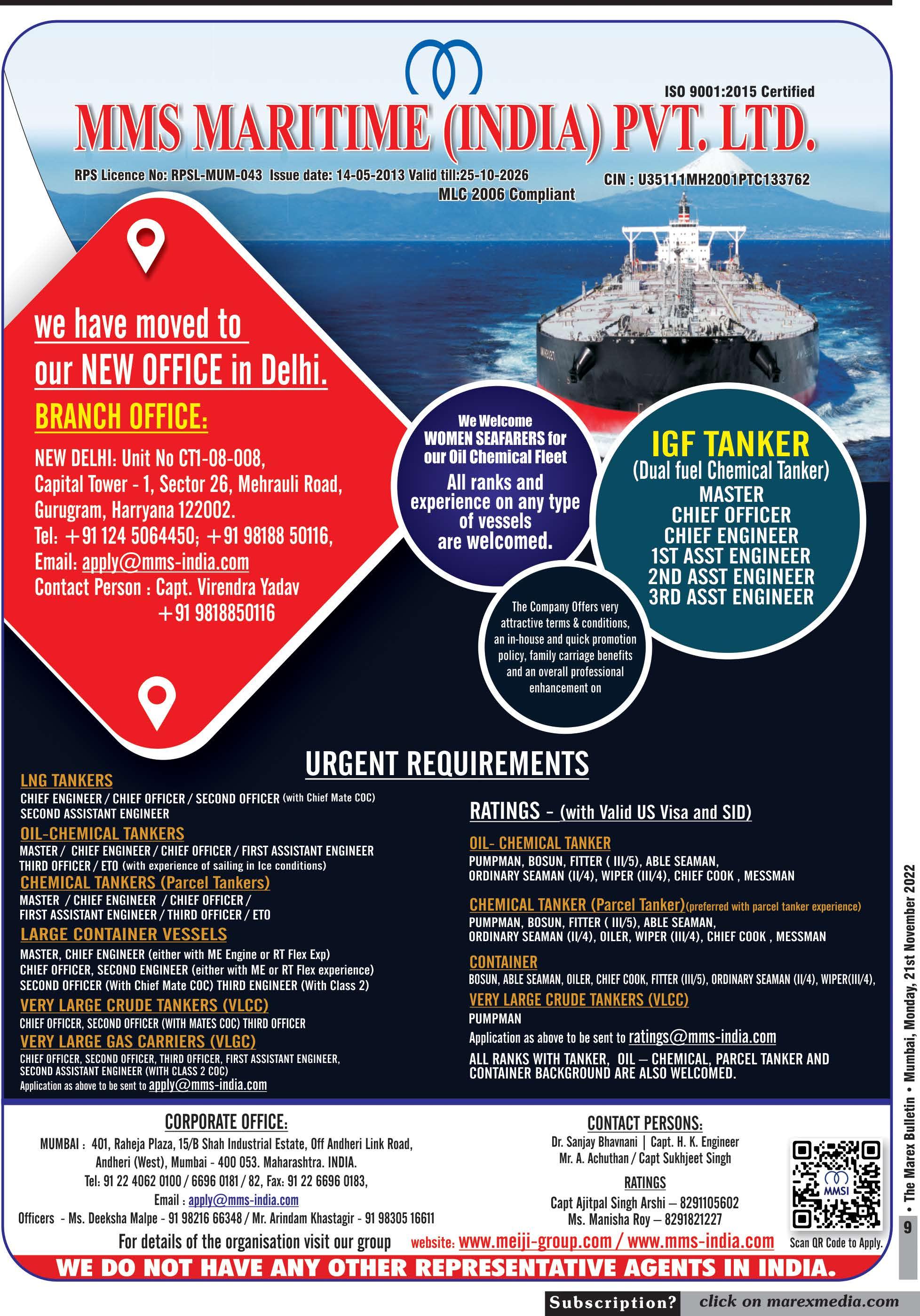 ISO 9001:2015 Certified

MMS MARITIME (INDIA) PVT. LTD.

RPS Licence No: RPSL-MUM-043 Issue date: 14-05-2013 Valid till:25-10-2026

MLC 2006 Compliant

CIN : U35111MH2001PTC133762

we have moved to our NEW OFFICE in Delhi.

BRANCH OFFICE:

NEW DELHI: Unit No CT1-08-008,
Capital Tower - 1, Sector 26, Mehrauli Road,
Gurugram, Harryana 122002.
Tel: +91 124 5064450; +91 98188 50116,
Email: apply@mms-india.com
Contact Person : Capt. Virendra Yadav
+91 9818850116

We Welcome WOMEN SEAFARERS for our Oil Chemical Fleet

All ranks and experience on any type of vessels are welcomed.

IGF TANKER
(Dual fuel Chemical Tanker)
MASTER
CHIEF OFFICER
CHIEF ENGINEER
1ST ASST ENGINEER
2ND ASST ENGINEER
3RD ASST ENGINEER

The Company Offers very attractive terms & conditions, an in-house and quick promotion policy, family carriage benefits and an overall professional enhancement on

URGENT REQUIREMENTS

LNG TANKERS
CHIEF ENGINEER / CHIEF OFFICER / SECOND OFFICER (with Chief Mate COC)
SECOND ASSISTANT ENGINEER

OIL-CHEMICAL TANKERS
MASTER / CHIEF ENGINEER / CHIEF OFFICER / FIRST ASSISTANT ENGINEER
THIRD OFFICER / ETO (with experience of sailing in Ice conditions)

CHEMICAL TANKERS (Parcel Tankers)
MASTER / CHIEF ENGINEER / CHIEF OFFICER /
FIRST ASSISTANT ENGINEER / THIRD OFFICER / ETO

LARGE CONTAINER VESSELS
MASTER, CHIEF ENGINEER (either with ME Engine or RT Flex Exp)
CHIEF OFFICER, SECOND ENGINEER (either with ME or RT Flex experience)
SECOND OFFICER (With Chief Mate COC) THIRD ENGINEER (With Class 2)

VERY LARGE CRUDE TANKERS (VLCC)
CHIEF OFFICER, SECOND OFFICER (WITH MATES COC) THIRD OFFICER

VERY LARGE GAS CARRIERS (VLGC)
CHIEF OFFICER, SECOND OFFICER, THIRD OFFICER, FIRST ASSISTANT ENGINEER,
SECOND ASSISTANT ENGINEER (WITH CLASS 2 COC)
Application as above to be sent to apply@mms-india.com

RATINGS - (with Valid US Visa and SID)

OIL- CHEMICAL TANKER
PUMPMAN, BOSUN, FITTER ( III/5), ABLE SEAMAN,
ORDINARY SEAMAN (II/4), WIPER (III/4), CHIEF COOK , MESSMAN

CHEMICAL TANKER (Parcel Tanker)(preferred with parcel tanker experience)
PUMPMAN, BOSUN, FITTER ( III/5), ABLE SEAMAN,
ORDINARY SEAMAN (II/4), OILER, WIPER (III/4), CHIEF COOK , MESSMAN

CONTAINER
BOSUN, ABLE SEAMAN, OILER, CHIEF COOK, FITTER (III/5), ORDINARY SEAMAN (II/4), WIPER(III/4),

VERY LARGE CRUDE TANKERS (VLCC)
PUMPMAN
Application as above to be sent to ratings@mms-india.com

ALL RANKS WITH TANKER, OIL – CHEMICAL, PARCEL TANKER AND CONTAINER BACKGROUND ARE ALSO WELCOMED.

CORPORATE OFFICE:
MUMBAI : 401, Raheja Plaza, 15/B Shah Industrial Estate, Off Andheri Link Road,
Andheri (West), Mumbai - 400 053. Maharashtra. INDIA.
Tel: 91 22 4062 0100 / 6696 0181 / 82, Fax: 91 22 6696 0183,
Email : apply@mms-india.com
Officers - Ms. Deeksha Malpe - 91 98216 66348 / Mr. Arindam Khastagir - 91 98305 16611

CONTACT PERSONS:
Dr. Sanjay Bhavnani | Capt. H. K. Engineer
Mr. A. Achuthan / Capt Sukhjeet Singh

RATINGS
Capt Ajitpal Singh Arshi – 8291105602
Ms. Manisha Roy – 8291821227

MMSI
Scan QR Code to Apply.

For details of the organisation visit our group website: www.meiji-group.com / www.mms-india.com

WE DO NOT HAVE ANY OTHER REPRESENTATIVE AGENTS IN INDIA.

9 • The Marex Bulletin • Mumbai, Monday, 21st November 2022

Subscription? click on marexmedia.com